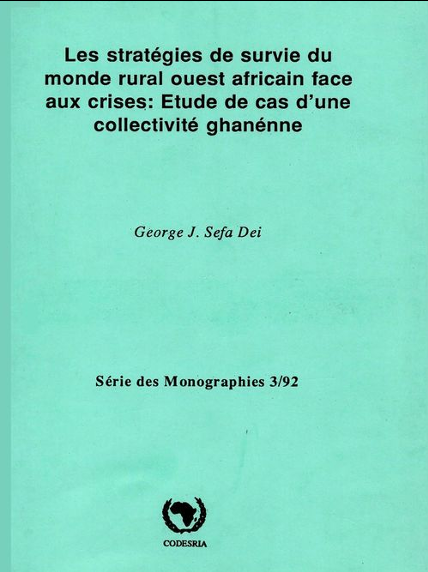 Les stratégies de survie du monde rural ouest africain face aux crises: Etude de cas d'une collectivité ghanénne

George J. Sefa Dei

Série des Monographies 3/92

CODESRIA